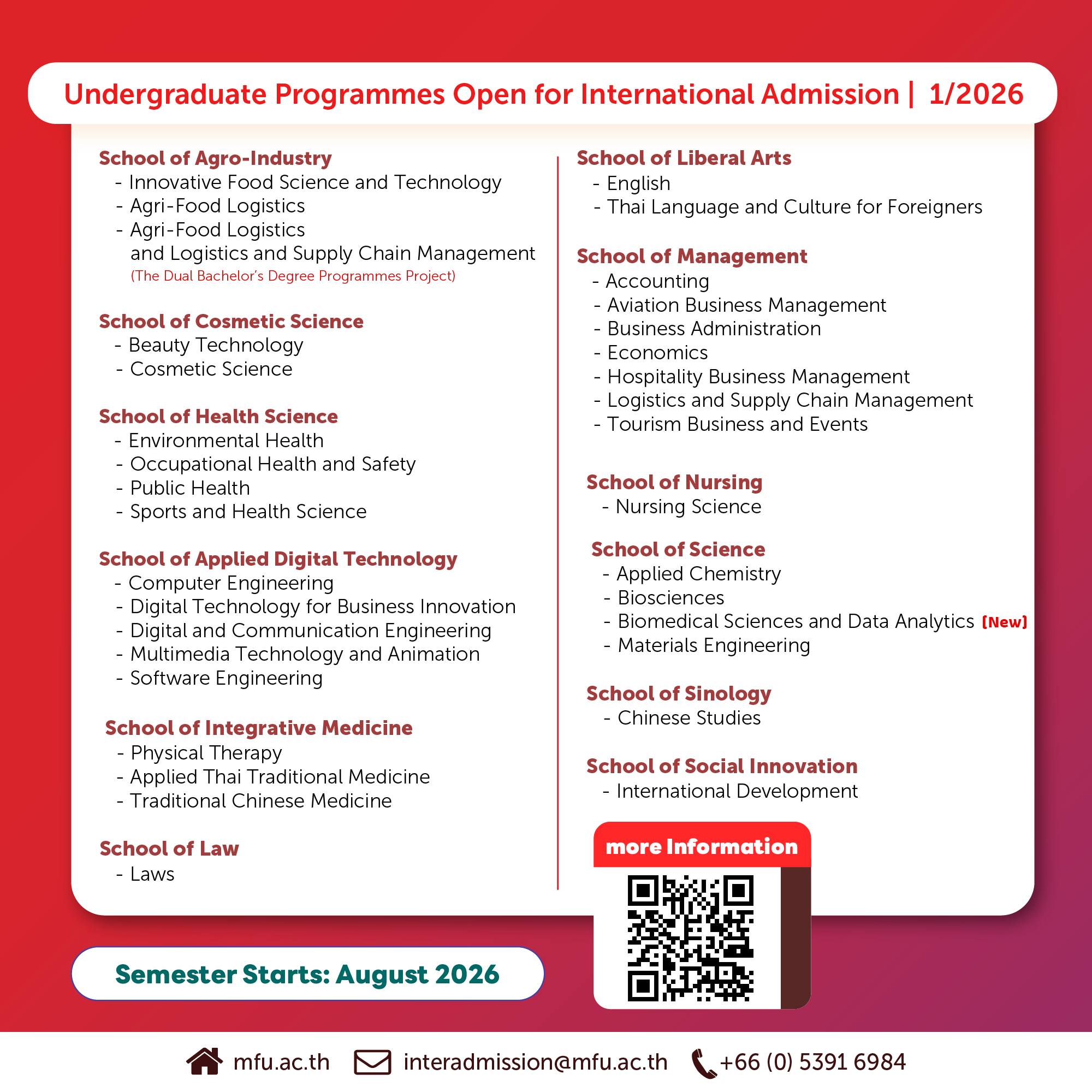 Undergraduate Programmes Open for International Admission | 1/2026

School of Agro-Industry
- Innovative Food Science and Technology
- Agri-Food Logistics
- Agri-Food Logistics and Logistics and Supply Chain Management
(The Dual Bachelor's Degree Programmes Project)

School of Cosmetic Science
- Beauty Technology
- Cosmetic Science

School of Health Science
- Environmental Health
- Occupational Health and Safety
- Public Health
- Sports and Health Science

School of Applied Digital Technology
- Computer Engineering
- Digital Technology for Business Innovation
- Digital and Communication Engineering
- Multimedia Technology and Animation
- Software Engineering

School of Integrative Medicine
- Physical Therapy
- Applied Thai Traditional Medicine
- Traditional Chinese Medicine

School of Law
- Laws

School of Liberal Arts
- English
- Thai Language and Culture for Foreigners

School of Management
- Accounting
- Aviation Business Management
- Business Administration
- Economics
- Hospitality Business Management
- Logistics and Supply Chain Management
- Tourism Business and Events

School of Nursing
- Nursing Science

School of Science
- Applied Chemistry
- Biosciences
- Biomedical Sciences and Data Analytics [New]
- Materials Engineering

School of Sinology
- Chinese Studies

School of Social Innovation
- International Development

more Information

Semester Starts: August 2026

mfu.ac.th interadmission@mfu.ac.th +66 (0) 5391 6984